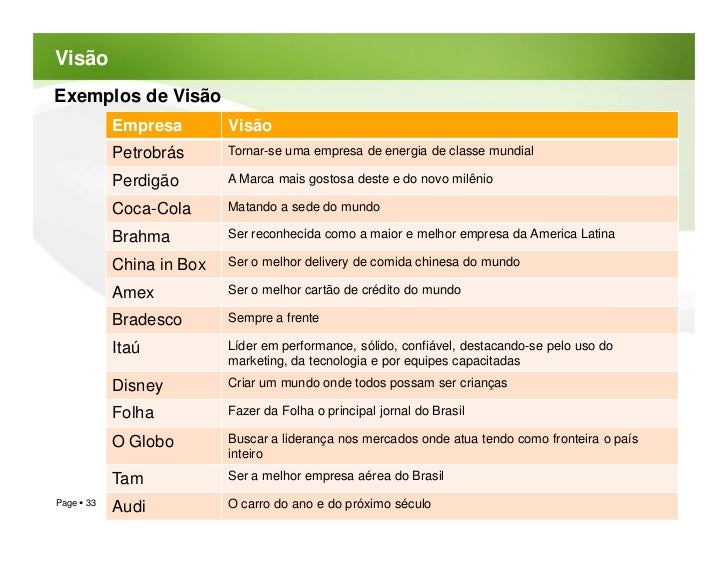 Visão

Exemplos de Visão

| Empresa | Visão |
|---|---|
| Petrobrás | Tornar-se uma empresa de energia de classe mundial |
| Perdigão | A Marca mais gostosa deste e do novo milênio |
| Coca-Cola | Matando a sede do mundo |
| Brahma | Ser reconhecida como a maior e melhor empresa da America Latina |
| China in Box | Ser o melhor delivery de comida chinesa do mundo |
| Amex | Ser o melhor cartão de crédito do mundo |
| Bradesco | Sempre a frente |
| Itaú | Líder em performance, sólido, confiável, destacando-se pelo uso do marketing, da tecnologia e por equipes capacitadas |
| Disney | Criar um mundo onde todos possam ser crianças |
| Folha | Fazer da Folha o principal jornal do Brasil |
| O Globo | Buscar a liderança nos mercados onde atua tendo como fronteira o país inteiro |
| Tam | Ser a melhor empresa aérea do Brasil |
| Audi | O carro do ano e do próximo século |

Page ▪ 33